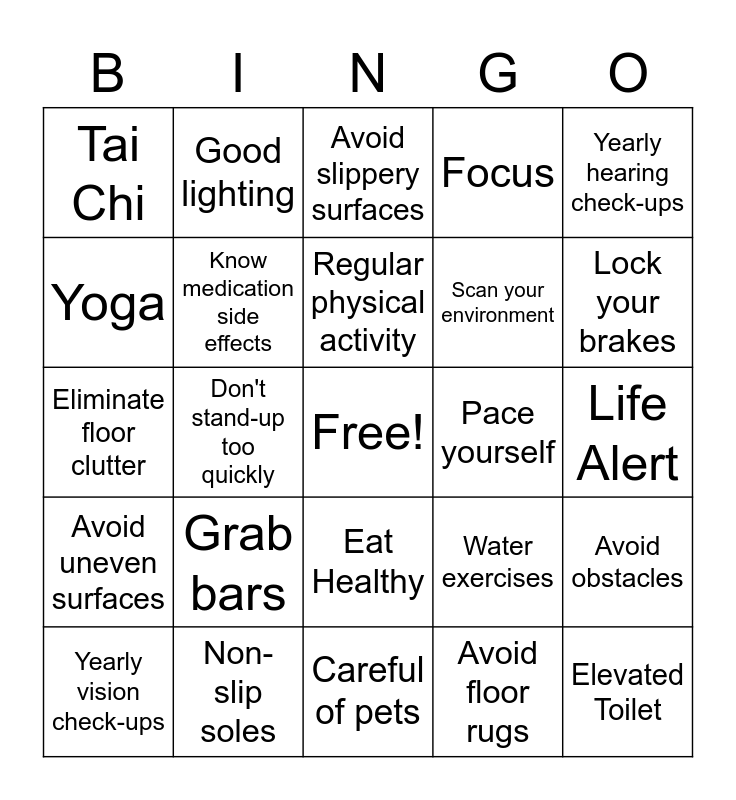 | B | I | N | G | O |
|---|---|---|---|---|
| Tai Chi | Good lighting | Avoid slippery surfaces | Focus | Yearly hearing check-ups |
| Yoga | Know medication side effects | Regular physical activity | Scan your environment | Lock your brakes |
| Eliminate floor clutter | Don't stand-up too quickly | Free! | Pace yourself | Life Alert |
| Avoid uneven surfaces | Grab bars | Eat Healthy | Water exercises | Avoid obstacles |
| Yearly vision check-ups | Non-slip soles | Careful of pets | Avoid floor rugs | Elevated Toilet |